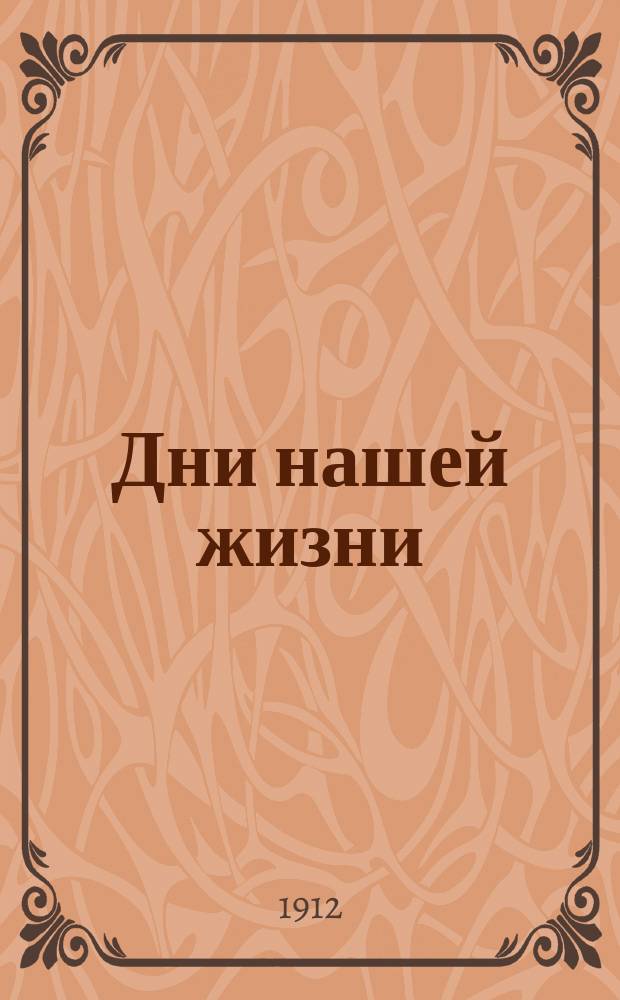 Дни нашей жизни

1912